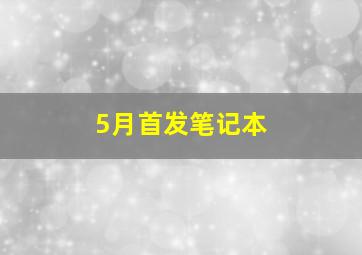 5月首发笔记本